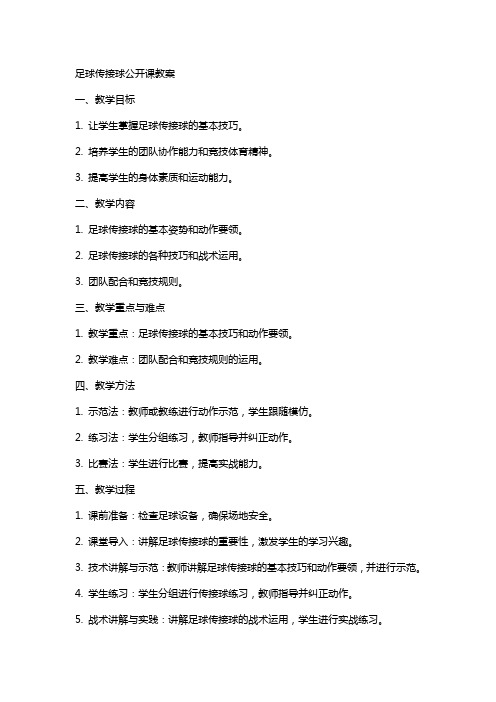 足球传接球公开课教案

一、教学目标

1. 让学生掌握足球传接球的基本技巧。

2. 培养学生的团队协作能力和竞技体育精神。

3. 提高学生的身体素质和运动能力。

二、教学内容

1. 足球传接球的基本姿势和动作要领。

2. 足球传接球的各种技巧和战术运用。

3. 团队配合和竞技规则。

三、教学重点与难点

1. 教学重点：足球传接球的基本技巧和动作要领。

2. 教学难点：团队配合和竞技规则的运用。

四、教学方法

1. 示范法：教师或教练进行动作示范，学生跟随模仿。

2. 练习法：学生分组练习，教师指导并纠正动作。

3. 比赛法：学生进行比赛，提高实战能力。

五、教学过程

1. 课前准备：检查足球设备，确保场地安全。

2. 课堂导入：讲解足球传接球的重要性，激发学生的学习兴趣。

3. 技术讲解与示范：教师讲解足球传接球的基本技巧和动作要领，并进行示范。

4. 学生练习：学生分组进行传接球练习，教师指导并纠正动作。

5. 战术讲解与实践：讲解足球传接球的战术运用，学生进行实战练习。